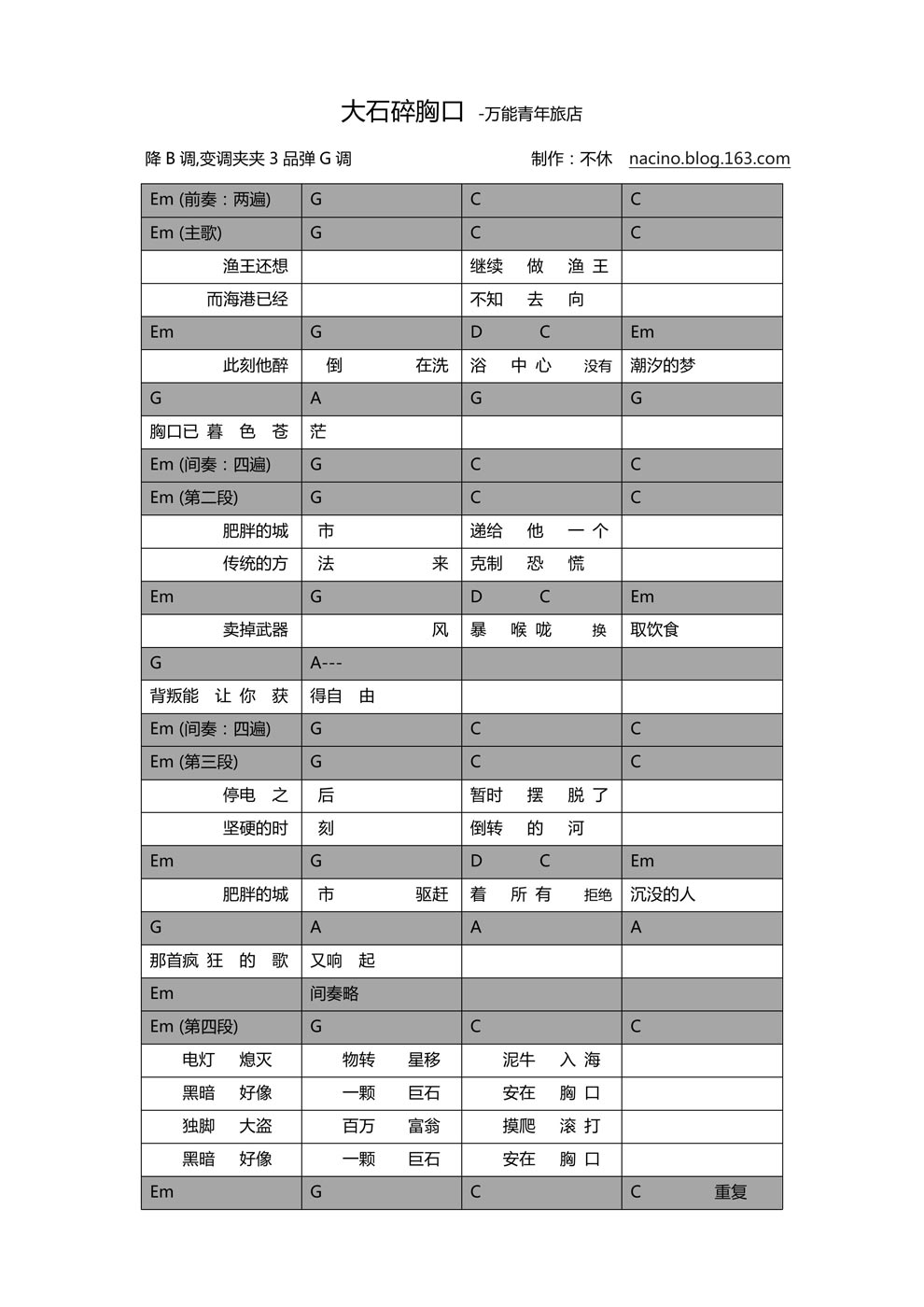 大石碎胸口 -万能青年旅店

降 B 调,变调夹夹 3 品弹 G 调　　制作：不休　nacino.blog.163.com

| Em (前奏：两遍) | G | C | C |
|---|---|---|---|
| Em (主歌) | G | C | C |
| 渔王还想 | | 继续 做 渔 王 | |
| 而海港已经 | | 不知 去 向 | |
| Em | G | D C | Em |
| 此刻他醉 | 倒 在洗 | 浴 中 心 没有 | 潮汐的梦 |
| G | A | G | G |
| 胸口已 暮 色 苍 | 茫 | | |
| Em (间奏：四遍) | G | C | C |
| Em (第二段) | G | C | C |
| 肥胖的城 | 市 | 递给 他 一 个 | |
| 传统的方 | 法 来 | 克制 恐 慌 | |
| Em | G | D C | Em |
| 卖掉武器 | 风 | 暴 喉 咙 换 | 取饮食 |
| G | A--- | | |
| 背叛能 让 你 获 | 得自 由 | | |
| Em (间奏：四遍) | G | C | C |
| Em (第三段) | G | C | C |
| 停电 之 | 后 | 暂时 摆 脱 了 | |
| 坚硬的时 | 刻 | 倒转 的 河 | |
| Em | G | D C | Em |
| 肥胖的城 | 市 驱赶 | 着 所 有 拒绝 | 沉没的人 |
| G | A | A | A |
| 那首疯 狂 的 歌 | 又响 起 | | |
| Em | 间奏略 | | |
| Em (第四段) | G | C | C |
| 电灯 熄灭 | 物转 星移 | 泥牛 入 海 | |
| 黑暗 好像 | 一颗 巨石 | 安在 胸 口 | |
| 独脚 大盗 | 百万 富翁 | 摸爬 滚 打 | |
| 黑暗 好像 | 一颗 巨石 | 安在 胸 口 | |
| Em | G | C | C 重复 |